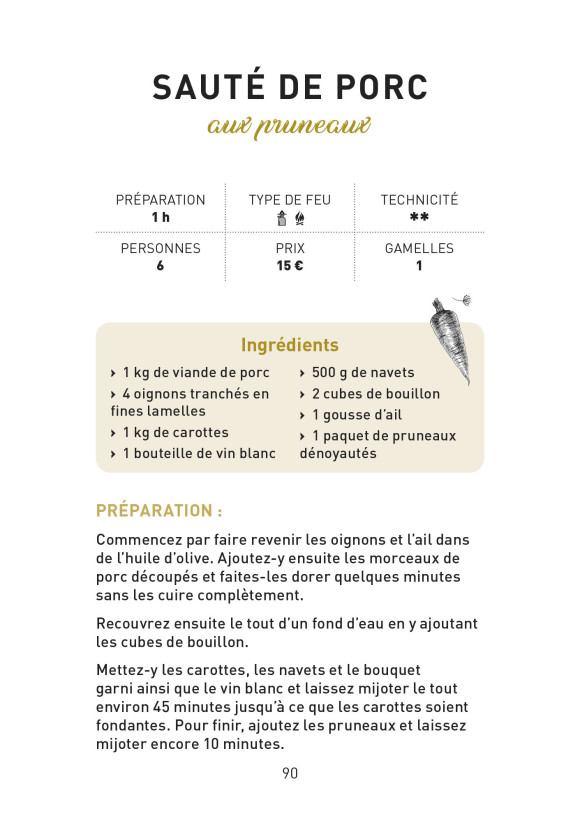 SAUTÉ DE PORC
aux pruneaux

| PRÉPARATION | TYPE DE FEU | TECHNICITÉ |
|---|---|---|
| 1 h | | ** |
| PERSONNES | PRIX | GAMELLES |
| 6 | 15 € | 1 |

Ingrédients

› 1 kg de viande de porc
› 4 oignons tranchés en fines lamelles
› 1 kg de carottes
› 1 bouteille de vin blanc

› 500 g de navets
› 2 cubes de bouillon
› 1 gousse d'ail
› 1 paquet de pruneaux dénoyautés

PRÉPARATION :

Commencez par faire revenir les oignons et l'ail dans de l'huile d'olive. Ajoutez-y ensuite les morceaux de porc découpés et faites-les dorer quelques minutes sans les cuire complètement.

Recouvrez ensuite le tout d'un fond d'eau en y ajoutant les cubes de bouillon.

Mettez-y les carottes, les navets et le bouquet garni ainsi que le vin blanc et laissez mijoter le tout environ 45 minutes jusqu'à ce que les carottes soient fondantes. Pour finir, ajoutez les pruneaux et laissez mijoter encore 10 minutes.

90